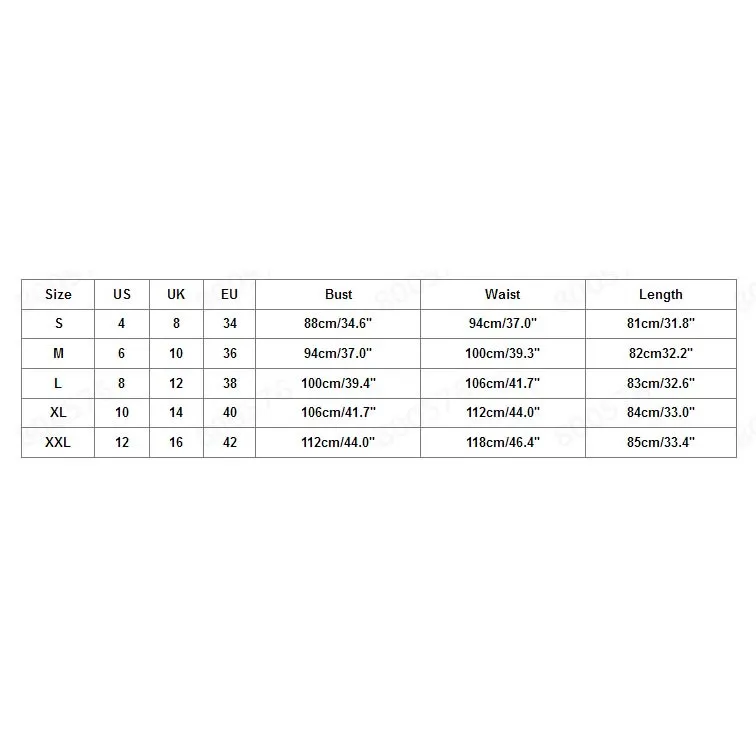 | Size | US | UK | EU | Bust | Waist | Length |
|---|---|---|---|---|---|---|
| S | 4 | 8 | 34 | 88cm/34.6" | 94cm/37.0" | 81cm/31.8" |
| M | 6 | 10 | 36 | 94cm/37.0" | 100cm/39.3" | 82cm32.2" |
| L | 8 | 12 | 38 | 100cm/39.4" | 106cm/41.7" | 83cm/32.6" |
| XL | 10 | 14 | 40 | 106cm/41.7" | 112cm/44.0" | 84cm/33.0" |
| XXL | 12 | 16 | 42 | 112cm/44.0" | 118cm/46.4" | 85cm/33.4" |